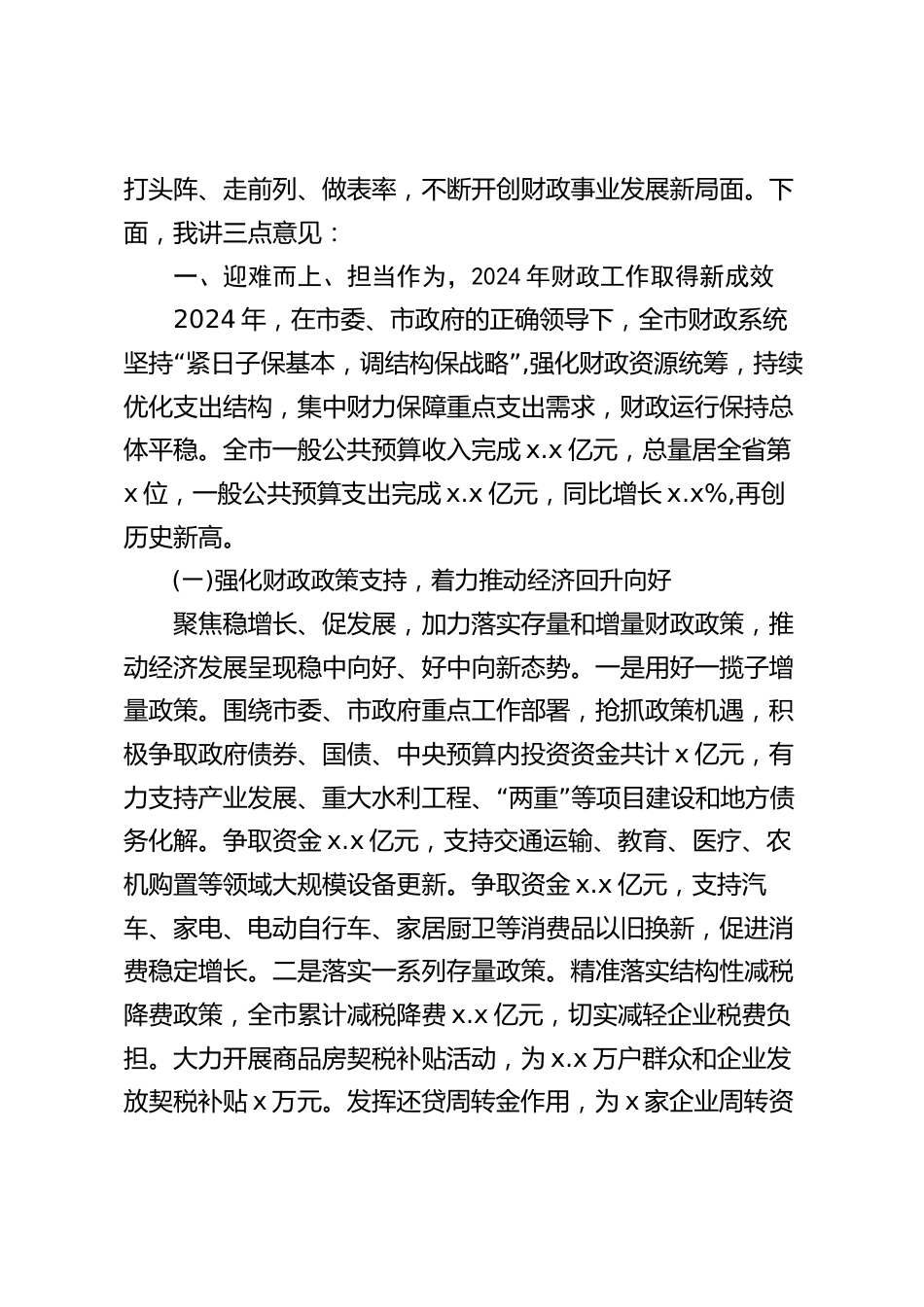 打头阵、走前列、做表率，不断开创财政事业发展新局面。下面，我讲三点意见：

一、迎难而上、担当作为，2024 年财政工作取得新成效

2024 年，在市委、市政府的正确领导下，全市财政系统坚持“紧日子保基本，调结构保战略”,强化财政资源统筹，持续优化支出结构，集中财力保障重点支出需求，财政运行保持总体平稳。全市一般公共预算收入完成 x.x 亿元，总量居全省第 x 位，一般公共预算支出完成 x.x 亿元，同比增长 x.x%,再创历史新高。

(一)强化财政政策支持，着力推动经济回升向好

聚焦稳增长、促发展，加力落实存量和增量财政政策，推动经济发展呈现稳中向好、好中向新态势。一是用好一揽子增量政策。围绕市委、市政府重点工作部署，抢抓政策机遇，积极争取政府债券、国债、中央预算内投资资金共计 x 亿元，有力支持产业发展、重大水利工程、“两重”等项目建设和地方债务化解。争取资金 x.x 亿元，支持交通运输、教育、医疗、农机购置等领域大规模设备更新。争取资金 x.x 亿元，支持汽车、家电、电动自行车、家居厨卫等消费品以旧换新，促进消费稳定增长。二是落实一系列存量政策。精准落实结构性减税降费政策，全市累计减税降费 x.x 亿元，切实减轻企业税费负担。大力开展商品房契税补贴活动，为 x.x 万户群众和企业发放契税补贴 x 万元。发挥还贷周转金作用，为 x 家企业周转资